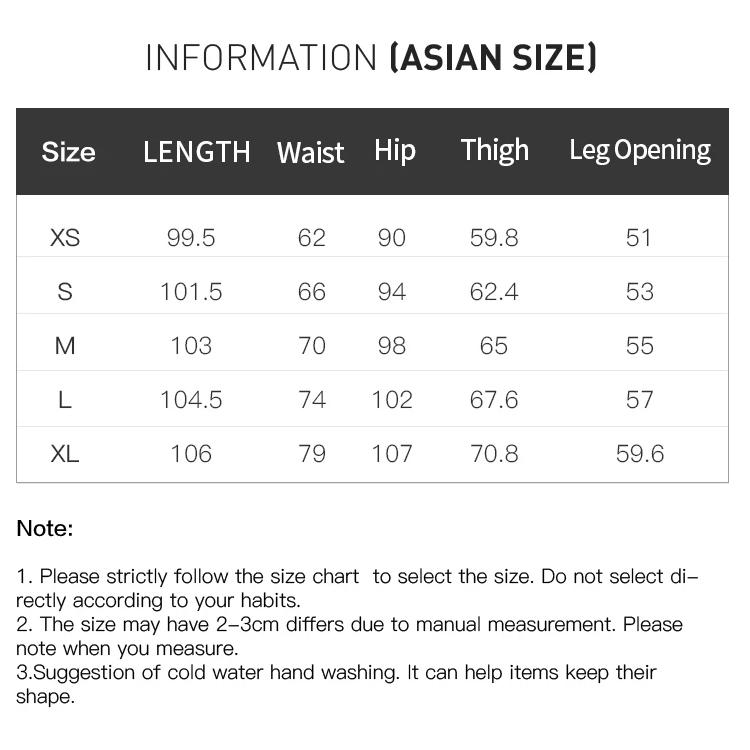 INFORMATION (ASIAN SIZE)

| Size | LENGTH | Waist | Hip | Thigh | Leg Opening |
|---|---|---|---|---|---|
| XS | 99.5 | 62 | 90 | 59.8 | 51 |
| S | 101.5 | 66 | 94 | 62.4 | 53 |
| M | 103 | 70 | 98 | 65 | 55 |
| L | 104.5 | 74 | 102 | 67.6 | 57 |
| XL | 106 | 79 | 107 | 70.8 | 59.6 |

Note:

1. Please strictly follow the size chart to select the size. Do not select directly according to your habits.
2. The size may have 2-3cm differs due to manual measurement. Please note when you measure.
3.Suggestion of cold water hand washing. It can help items keep their shape.